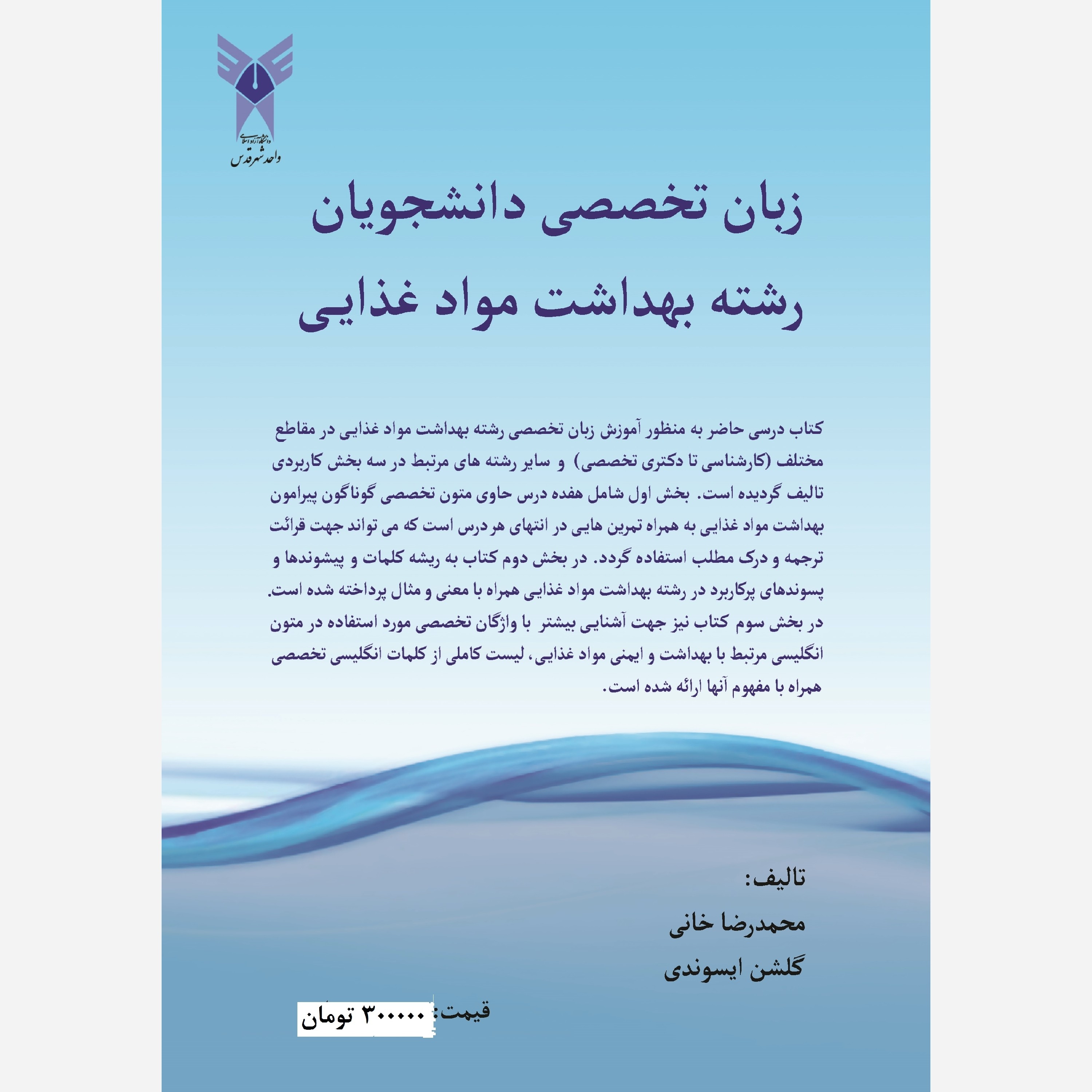 دانشگاه آزاد اسلامی
واحد شهر قدس

زبان تخصصی دانشجویان
رشته بهداشت مواد غذایی

کتاب درسی حاضر به منظور آموزش زبان تخصصی رشته بهداشت مواد غذایی در مقاطع مختلف (کارشناسی تا دکتری تخصصی) و سایر رشته های مرتبط در سه بخش کاربردی تالیف گردیده است. بخش اول شامل هفده درس حاوی متون تخصصی گوناگون پیرامون بهداشت مواد غذایی به همراه تمرین هایی در انتهای هر درس است که می تواند جهت قرائت ترجمه و درک مطلب استفاده گردد. در بخش دوم کتاب به ریشه کلمات و پیشوندها و پسوندهای پرکاربرد در رشته بهداشت مواد غذایی همراه با معنی و مثال پرداخته شده است. در بخش سوم کتاب نیز جهت آشنایی بیشتر با واژگان تخصصی مورد استفاده در متون انگلیسی مرتبط با بهداشت و ایمنی مواد غذایی، لیست کاملی از کلمات انگلیسی تخصصی همراه با مفهوم آنها ارائه شده است.

تالیف:
محمدرضا خانی
گلشن ایسوندی

قیمت: ۳۰۰۰۰۰ تومان